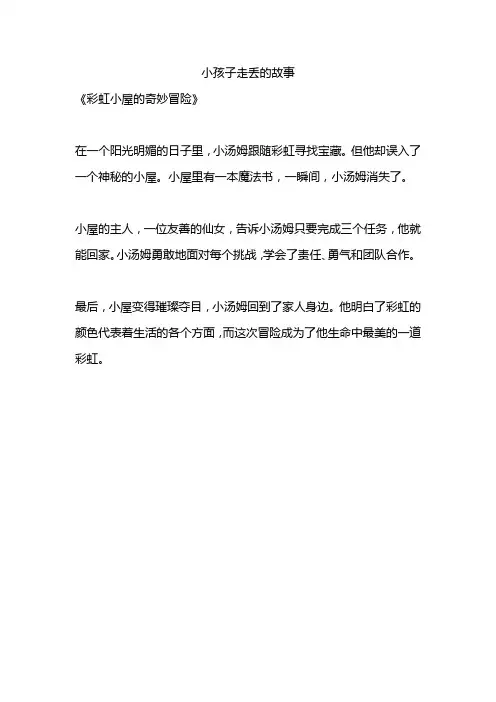 小孩子走丢的故事

《彩虹小屋的奇妙冒险》

在一个阳光明媚的日子里，小汤姆跟随彩虹寻找宝藏。但他却误入了一个神秘的小屋。小屋里有一本魔法书，一瞬间，小汤姆消失了。

小屋的主人，一位友善的仙女，告诉小汤姆只要完成三个任务，他就能回家。小汤姆勇敢地面对每个挑战，学会了责任、勇气和团队合作。

最后，小屋变得璀璨夺目，小汤姆回到了家人身边。他明白了彩虹的颜色代表着生活的各个方面，而这次冒险成为了他生命中最美的一道彩虹。